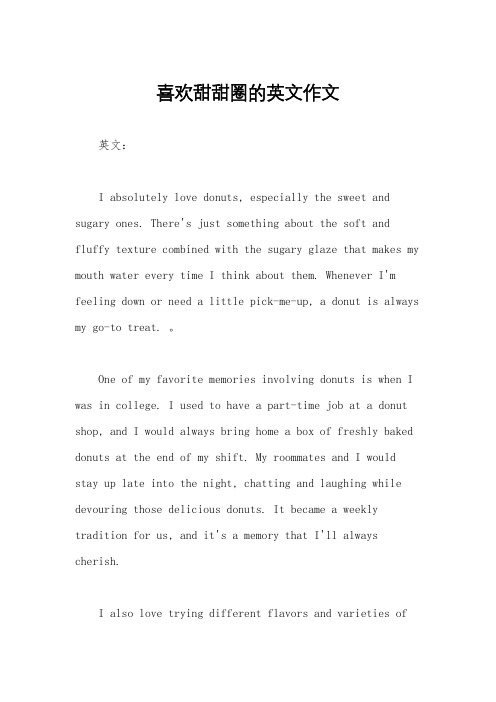 喜欢甜甜圈的英文作文

英文：

I absolutely love donuts, especially the sweet and sugary ones. There's just something about the soft and fluffy texture combined with the sugary glaze that makes my mouth water every time I think about them. Whenever I'm feeling down or need a little pick-me-up, a donut is always my go-to treat. 。

One of my favorite memories involving donuts is when I was in college. I used to have a part-time job at a donut shop, and I would always bring home a box of freshly baked donuts at the end of my shift. My roommates and I would stay up late into the night, chatting and laughing while devouring those delicious donuts. It became a weekly tradition for us, and it's a memory that I'll always cherish.

I also love trying different flavors and varieties of